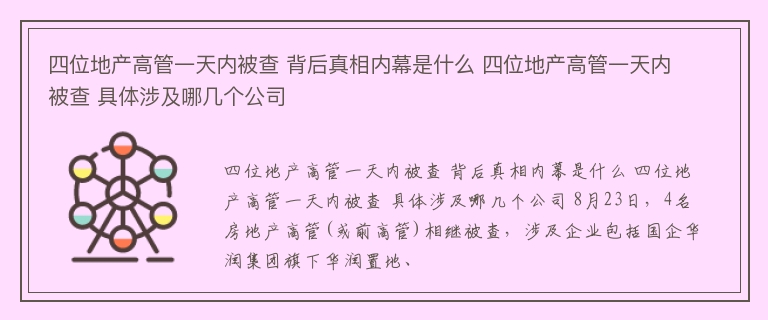 四位地产高管一天内被查 背后真相内幕是什么 四位地产高管一天内被查 具体涉及哪几个公司

四位地产高管一天内被查 背后真相内幕是什么 四位地产高管一天内被查 具体涉及哪几个公司 8月23日，4名房地产高管（或前高管）相继被查，涉及企业包括国企华润集团旗下华润置地、